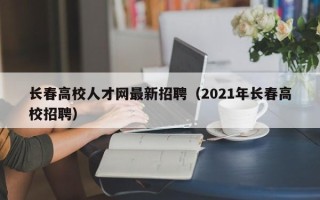 长春高校人才网最新招聘（2021年长春高校招聘）